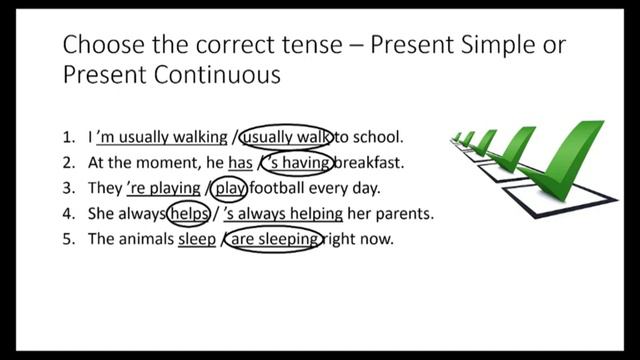 Choose the correct tense – Present Simple or Present Continuous

1. I 'm usually walking / usually walk to school.
2. At the moment, he has / 's having breakfast.
3. They 're playing / play football every day.
4. She always helps / 's always helping her parents.
5. The animals sleep / are sleeping right now.